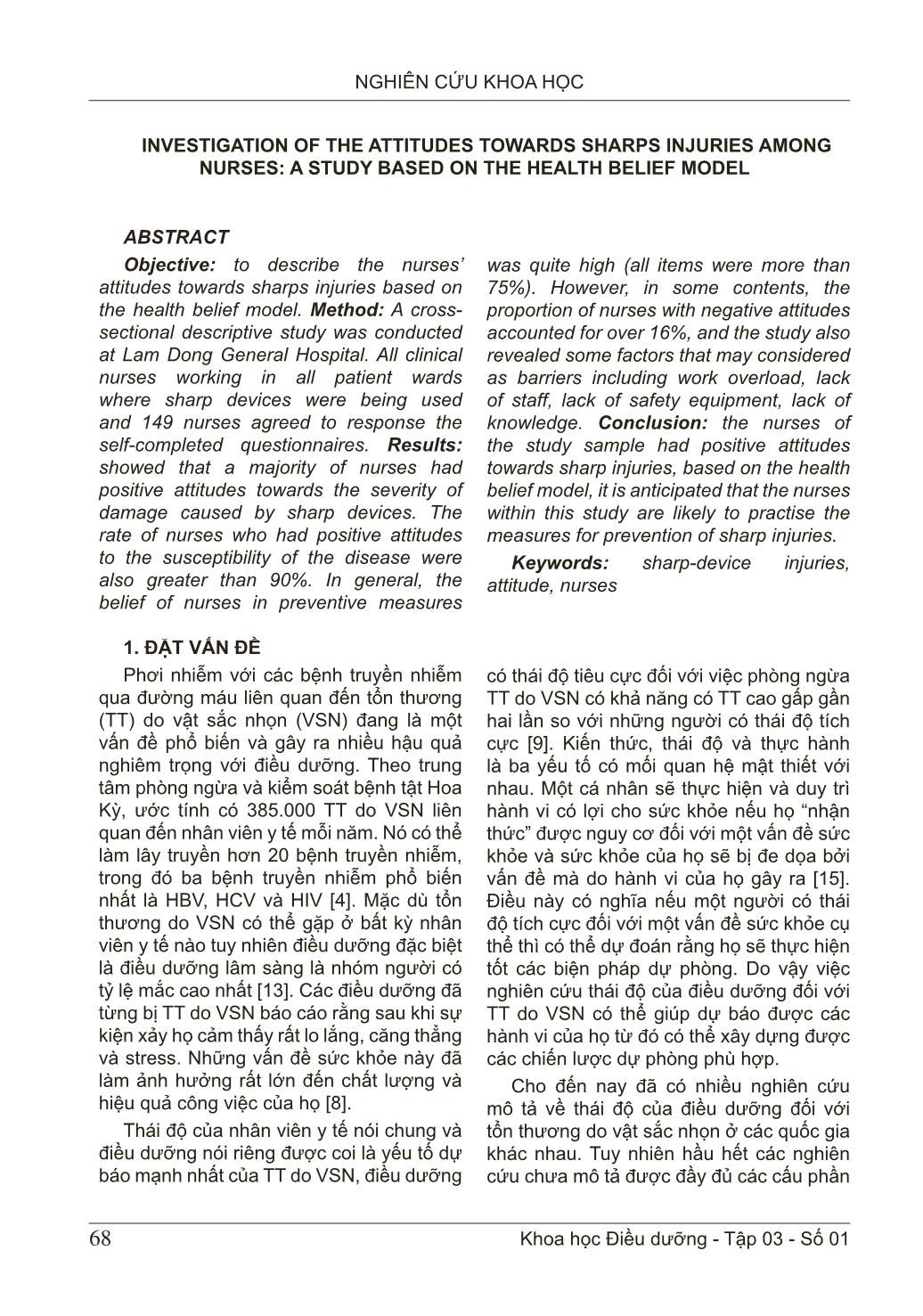 NGHIÊN CỨU KHOA HỌC

INVESTIGATION OF THE ATTITUDES TOWARDS SHARPS INJURIES AMONG NURSES: A STUDY BASED ON THE HEALTH BELIEF MODEL

ABSTRACT

Objective: to describe the nurses' attitudes towards sharps injuries based on the health belief model. Method: A cross-sectional descriptive study was conducted at Lam Dong General Hospital. All clinical nurses working in all patient wards where sharp devices were being used and 149 nurses agreed to response the self-completed questionnaires. Results: showed that a majority of nurses had positive attitudes towards the severity of damage caused by sharp devices. The rate of nurses who had positive attitudes to the susceptibility of the disease were also greater than 90%. In general, the belief of nurses in preventive measures was quite high (all items were more than 75%). However, in some contents, the proportion of nurses with negative attitudes accounted for over 16%, and the study also revealed some factors that may considered as barriers including work overload, lack of staff, lack of safety equipment, lack of knowledge. Conclusion: the nurses of the study sample had positive attitudes towards sharp injuries, based on the health belief model, it is anticipated that the nurses within this study are likely to practise the measures for prevention of sharp injuries.

Keywords: sharp-device injuries, attitude, nurses

1. ĐẶT VẤN ĐỀ

Phơi nhiễm với các bệnh truyền nhiễm qua đường máu liên quan đến tổn thương (TT) do vật sắc nhọn (VSN) đang là một vấn đề phổ biến và gây ra nhiều hậu quả nghiêm trọng với điều dưỡng. Theo trung tâm phòng ngừa và kiểm soát bệnh tật Hoa Kỳ, ước tính có 385.000 TT do VSN liên quan đến nhân viên y tế mỗi năm. Nó có thể làm lây truyền hơn 20 bệnh truyền nhiễm, trong đó ba bệnh truyền nhiễm phổ biến nhất là HBV, HCV và HIV [4]. Mặc dù tổn thương do VSN có thể gặp ở bất kỳ nhân viên y tế nào tuy nhiên điều dưỡng đặc biệt là điều dưỡng lâm sàng là nhóm người có tỷ lệ mắc cao nhất [13]. Các điều dưỡng đã từng bị TT do VSN báo cáo rằng sau khi sự kiện xảy họ cảm thấy rất lo lắng, căng thẳng và stress. Những vấn đề sức khỏe này đã làm ảnh hưởng rất lớn đến chất lượng và hiệu quả công việc của họ [8].

Thái độ của nhân viên y tế nói chung và điều dưỡng nói riêng được coi là yếu tố dự báo mạnh nhất của TT do VSN, điều dưỡng có thái độ tiêu cực đối với việc phòng ngừa TT do VSN có khả năng có TT cao gấp gần hai lần so với những người có thái độ tích cực [9]. Kiến thức, thái độ và thực hành là ba yếu tố có mối quan hệ mật thiết với nhau. Một cá nhân sẽ thực hiện và duy trì hành vi có lợi cho sức khỏe nếu họ "nhận thức" được nguy cơ đối với một vấn đề sức khỏe và sức khỏe của họ sẽ bị đe dọa bởi vấn đề mà do hành vi của họ gây ra [15]. Điều này có nghĩa nếu một người có thái độ tích cực đối với một vấn đề sức khỏe cụ thể thì có thể dự đoán rằng họ sẽ thực hiện tốt các biện pháp dự phòng. Do vậy việc nghiên cứu thái độ của điều dưỡng đối với TT do VSN có thể giúp dự báo được các hành vi của họ từ đó có thể xây dựng được các chiến lược dự phòng phù hợp.

Cho đến nay đã có nhiều nghiên cứu mô tả về thái độ của điều dưỡng đối với tổn thương do vật sắc nhọn ở các quốc gia khác nhau. Tuy nhiên hầu hết các nghiên cứu chưa mô tả được đầy đủ các cấu phần

68

Khoa học Điều dưỡng - Tập 03 - Số 01